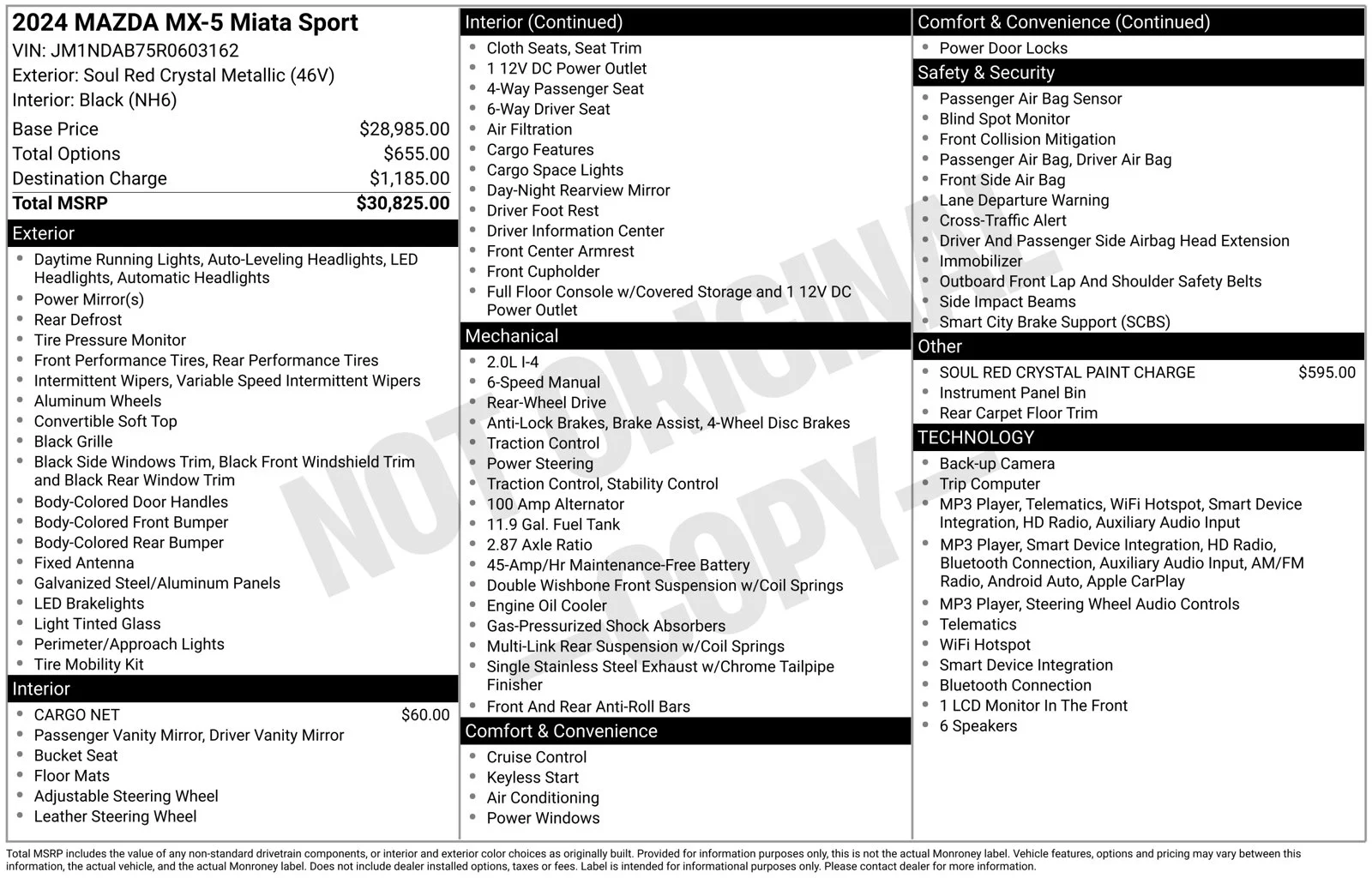 2024 MAZDA MX-5 Miata Sport
VIN: JM1NDAB75R0603162
Exterior: Soul Red Crystal Metallic (46V)
Interior: Black (NH6)

Base Price $28,985.00
Total Options $655.00
Destination Charge $1,185.00
Total MSRP $30,825.00

Exterior
• Daytime Running Lights, Auto-Leveling Headlights, LED Headlights, Automatic Headlights
• Power Mirror(s)
• Rear Defrost
• Tire Pressure Monitor
• Front Performance Tires, Rear Performance Tires
• Intermittent Wipers, Variable Speed Intermittent Wipers
• Aluminum Wheels
• Convertible Soft Top
• Black Grille
• Black Side Windows Trim, Black Front Windshield Trim and Black Rear Window Trim
• Body-Colored Door Handles
• Body-Colored Front Bumper
• Body-Colored Rear Bumper
• Fixed Antenna
• Galvanized Steel/Aluminum Panels
• LED Brakelights
• Light Tinted Glass
• Perimeter/Approach Lights
• Tire Mobility Kit

Interior
• CARGO NET $60.00
• Passenger Vanity Mirror, Driver Vanity Mirror
• Bucket Seat
• Floor Mats
• Adjustable Steering Wheel
• Leather Steering Wheel

Interior (Continued)
• Cloth Seats, Seat Trim
• 1 12V DC Power Outlet
• 4-Way Passenger Seat
• 6-Way Driver Seat
• Air Filtration
• Cargo Features
• Cargo Space Lights
• Day-Night Rearview Mirror
• Driver Foot Rest
• Driver Information Center
• Front Center Armrest
• Front Cupholder
• Full Floor Console w/Covered Storage and 1 12V DC Power Outlet

Mechanical
• 2.0L I-4
• 6-Speed Manual
• Rear-Wheel Drive
• Anti-Lock Brakes, Brake Assist, 4-Wheel Disc Brakes
• Traction Control
• Power Steering
• Traction Control, Stability Control
• 100 Amp Alternator
• 11.9 Gal. Fuel Tank
• 2.87 Axle Ratio
• 45-Amp/Hr Maintenance-Free Battery
• Double Wishbone Front Suspension w/Coil Springs
• Engine Oil Cooler
• Gas-Pressurized Shock Absorbers
• Multi-Link Rear Suspension w/Coil Springs
• Single Stainless Steel Exhaust w/Chrome Tailpipe Finisher
• Front And Rear Anti-Roll Bars

Comfort & Convenience
• Cruise Control
• Keyless Start
• Air Conditioning
• Power Windows

Comfort & Convenience (Continued)
• Power Door Locks

Safety & Security
• Passenger Air Bag Sensor
• Blind Spot Monitor
• Front Collision Mitigation
• Passenger Air Bag, Driver Air Bag
• Front Side Air Bag
• Lane Departure Warning
• Cross-Traffic Alert
• Driver And Passenger Side Airbag Head Extension
• Immobilizer
• Outboard Front Lap And Shoulder Safety Belts
• Side Impact Beams
• Smart City Brake Support (SCBS)

Other
• SOUL RED CRYSTAL PAINT CHARGE $595.00
• Instrument Panel Bin
• Rear Carpet Floor Trim

TECHNOLOGY
• Back-up Camera
• Trip Computer
• MP3 Player, Telematics, WiFi Hotspot, Smart Device Integration, HD Radio, Auxiliary Audio Input
• MP3 Player, Smart Device Integration, HD Radio, Bluetooth Connection, Auxiliary Audio Input, AM/FM Radio, Android Auto, Apple CarPlay
• MP3 Player, Steering Wheel Audio Controls
• Telematics
• WiFi Hotspot
• Smart Device Integration
• Bluetooth Connection
• 1 LCD Monitor In The Front
• 6 Speakers

Total MSRP includes the value of any non-standard drivetrain components, or interior and exterior color choices as originally built. Provided for information purposes only, this is not the actual Monroney label. Vehicle features, options and pricing may vary between this information, the actual vehicle, and the actual Monroney label. Does not include dealer installed options, taxes or fees. Label is intended for informational purposes only. Please contact dealer for more information.

NOT ORIGINAL COPY